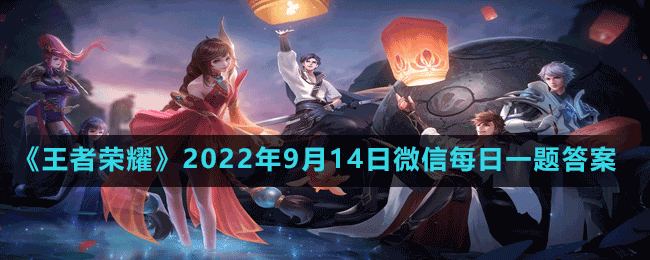 《王者荣耀》2022年9月14日微信每日一题答案